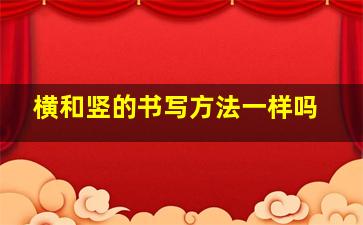 横和竖的书写方法一样吗